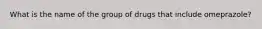 What is the name of the group of drugs that include omeprazole?